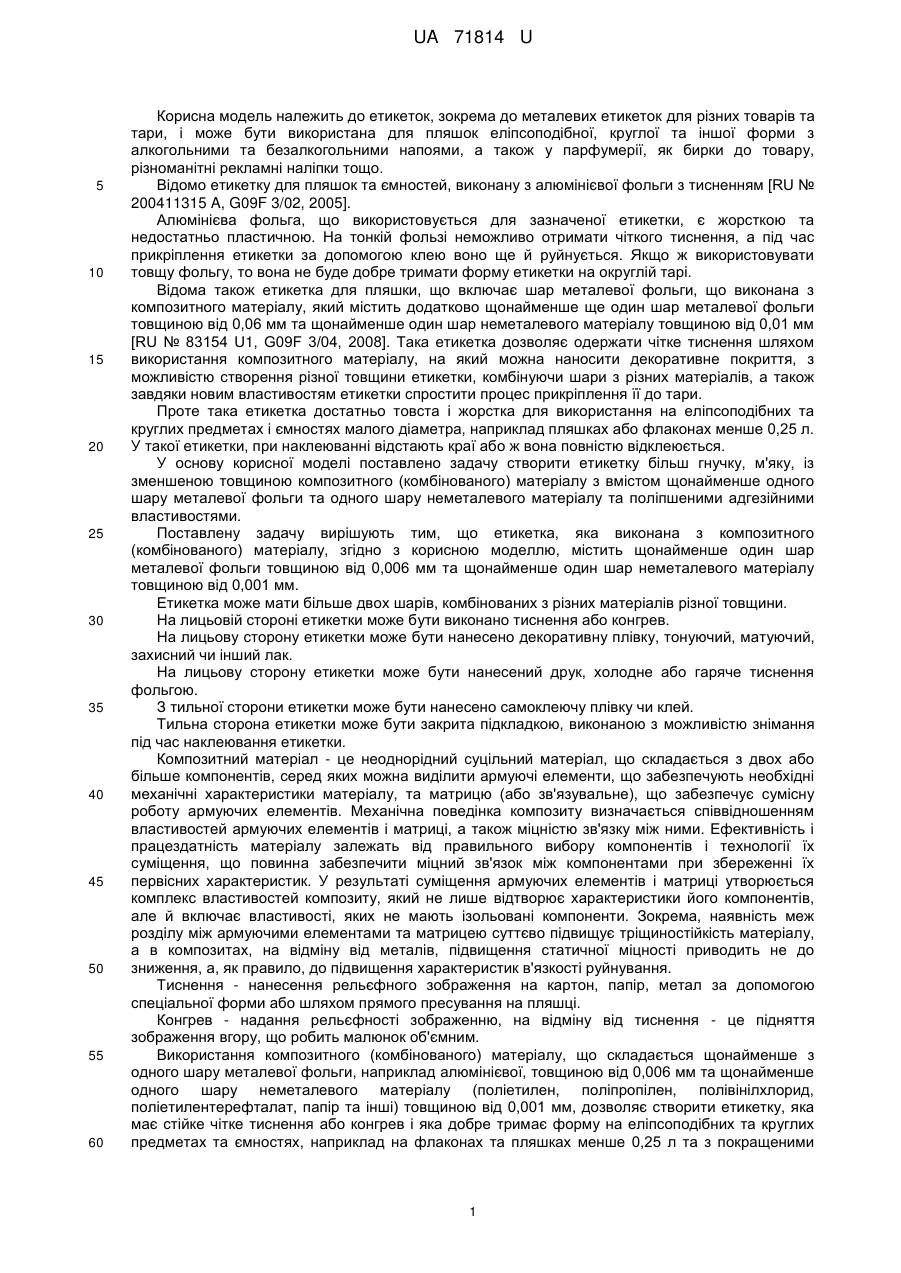 UA 71814 U

Корисна модель належить до етикеток, зокрема до металевих етикеток для різних товарів та тари, і може бути використана для пляшок еліпсоподібної, круглої та іншої форми з алкогольними та безалкогольними напоями, а також у парфумерії, як бирки до товару, різноманітні рекламні наліпки тощо.

5 Відомо етикетку для пляшок та ємностей, виконану з алюмінієвої фольги з тисненням [RU № 200411315 A, G09F 3/02, 2005].

Алюмінієва фольга, що використовується для зазначеної етикетки, є жорсткою та недостатньо пластичною. На тонкій фользі неможливо отримати чіткого тиснення, а під час прикріплення етикетки за допомогою клею воно ще й руйнується. Якщо ж використовувати 10 товщу фольгу, то вона не буде добре тримати форму етикетки на округлій тарі.

Відома також етикетка для пляшки, що включає шар металевої фольги, що виконана з композитного матеріалу, який містить додатково щонайменше ще один шар металевої фольги товщиною від 0,06 мм та щонайменше один шар неметалевого матеріалу товщиною від 0,01 мм [RU № 83154 U1, G09F 3/04, 2008]. Така етикетка дозволяє одержати чітке тиснення шляхом 15 використання композитного матеріалу, на який можна наносити декоративне покриття, з можливістю створення різної товщини етикетки, комбінуючи шари з різних матеріалів, а також завдяки новим властивостям етикетки спростити процес прикріплення її до тари.

Проте така етикетка достатньо товста і жорстка для використання на еліпсоподібних та круглих предметах і ємностях малого діаметра, наприклад пляшках або флаконах менше 0,25 л. 20 У такої етикетки, при наклеюванні відстають краї або ж вона повністю відклеюється.

У основу корисної моделі поставлено задачу створити етикетку більш гнучку, м'яку, із зменшеною товщиною композитного (комбінованого) матеріалу з вмістом щонайменше одного шару металевої фольги та одного шару неметалевого матеріалу та поліпшеними адгезійними властивостями.

25 Поставлену задачу вирішують тим, що етикетка, яка виконана з композитного (комбінованого) матеріалу, згідно з корисною моделлю, містить щонайменше один шар металевої фольги товщиною від 0,006 мм та щонайменше один шар неметалевого матеріалу товщиною від 0,001 мм.

Етикетка може мати більше двох шарів, комбінованих з різних матеріалів різної товщини.

30 На лицьовій стороні етикетки може бути виконано тиснення або конгрев.

На лицьову сторону етикетки може бути нанесено декоративну плівку, тонуючий, матуючий, захисний чи інший лак.

На лицьову сторону етикетки може бути нанесений друк, холодне або гаряче тиснення фольгою.

35 З тильної сторони етикетки може бути нанесено самоклеючу плівку чи клей.

Тильна сторона етикетки може бути закрита підкладкою, виконаною з можливістю знімання під час наклеювання етикетки.

Композитний матеріал - це неоднорідний суцільний матеріал, що складається з двох або більше компонентів, серед яких можна виділити армуючі елементи, що забезпечують необхідні 40 механічні характеристики матеріалу, та матрицю (або зв'язувальне), що забезпечує сумісну роботу армуючих елементів. Механічна поведінка композиту визначається співвідношенням властивостей армуючих елементів і матриці, а також міцністю зв'язку між ними. Ефективність і працездатність матеріалу залежать від правильного вибору компонентів і технології їх суміщення, що повинна забезпечити міцний зв'язок між компонентами при збереженні їх 45 первісних характеристик. У результаті суміщення армуючих елементів і матриці утворюється комплекс властивостей композиту, який не лише відтворює характеристики його компонентів, але й включає властивості, яких не мають ізольовані компоненти. Зокрема, наявність меж розділу між армуючими елементами та матрицею суттєво підвищує тріщиностійкість матеріалу, а в композитах, на відміну від металів, підвищення статичної міцності приводить не до 50 зниження, а, як правило, до підвищення характеристик в'язкості руйнування.

Тиснення - нанесення рельєфного зображення на картон, папір, метал за допомогою спеціальної форми або шляхом прямого пресування на пляшці.

Конгрев - надання рельєфності зображенню, на відміну від тиснення - це підняття зображення вгору, що робить малюнок об'ємним.

55 Використання композитного (комбінованого) матеріалу, що складається щонайменше з одного шару металевої фольги, наприклад алюмінієвої, товщиною від 0,006 мм та щонайменше одного шару неметалевого матеріалу (поліетилен, поліпропілен, полівінілхлорид, поліетилентерефталат, папір та інші) товщиною від 0,001 мм, дозволяє створити етикетку, яка має стійке чітке тиснення або конгрев і яка добре тримає форму на еліпсоподібних та круглих 60 предметах та ємностях, наприклад на флаконах та пляшках менше 0,25 л та з покращеними

1